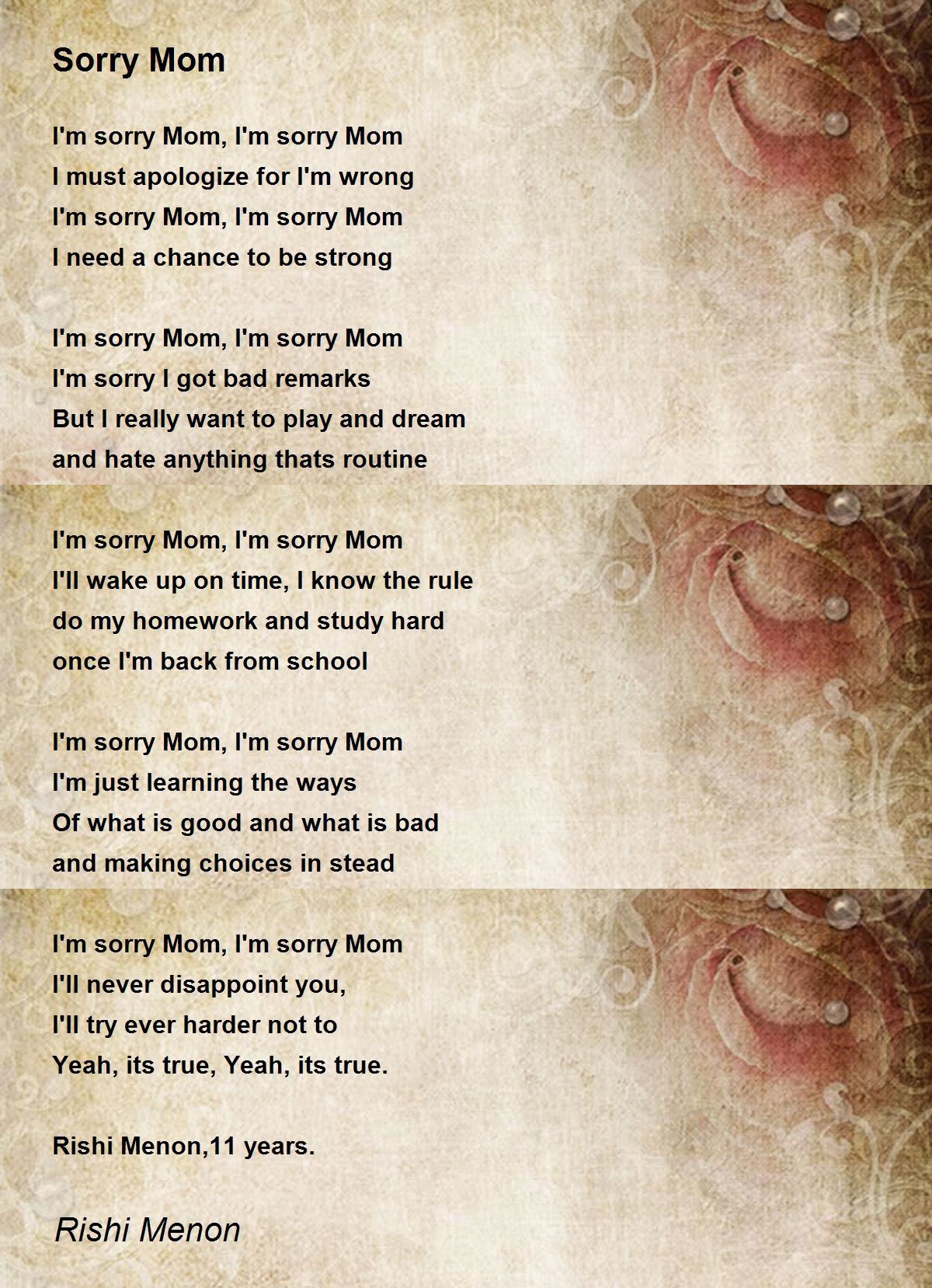 Sorry Mom

I'm sorry Mom, I'm sorry Mom
I must apologize for I'm wrong
I'm sorry Mom, I'm sorry Mom
I need a chance to be strong

I'm sorry Mom, I'm sorry Mom
I'm sorry I got bad remarks
But I really want to play and dream
and hate anything thats routine

I'm sorry Mom, I'm sorry Mom
I'll wake up on time, I know the rule
do my homework and study hard
once I'm back from school

I'm sorry Mom, I'm sorry Mom
I'm just learning the ways
Of what is good and what is bad
and making choices in stead

I'm sorry Mom, I'm sorry Mom
I'll never disappoint you,
I'll try ever harder not to
Yeah, its true, Yeah, its true.

Rishi Menon,11 years.

Rishi Menon